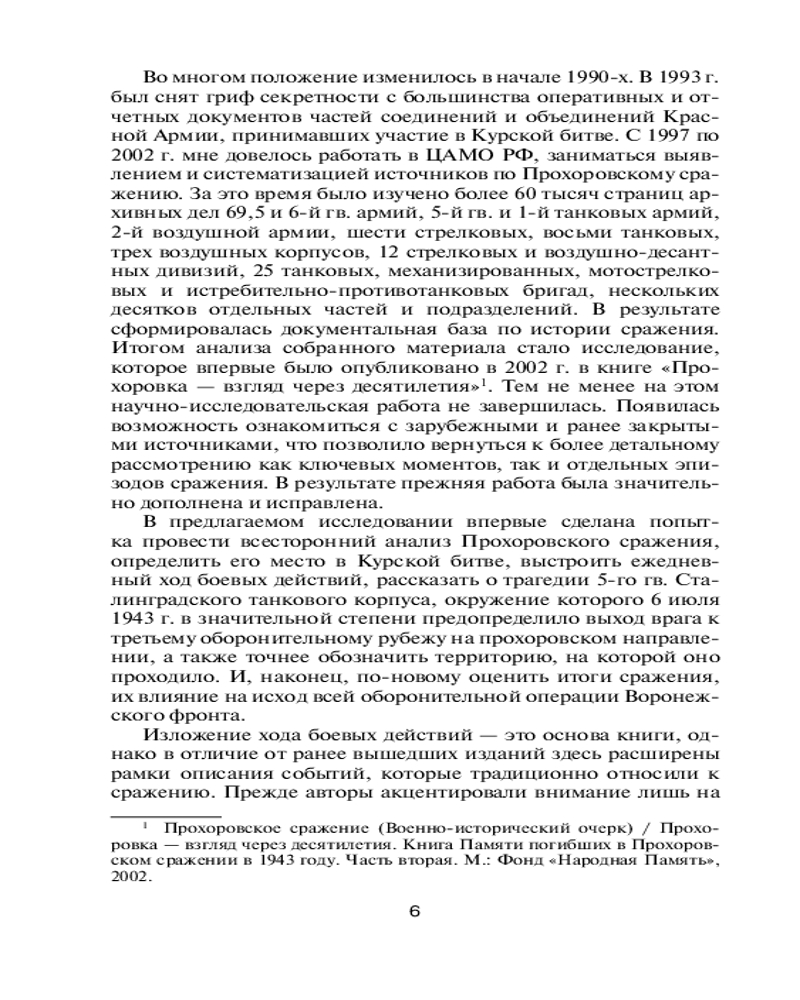 Во многом положение изменилось в начале 1990-х. В 1993 г. был снят гриф секретности с большинства оперативных и отчетных документов частей соединений и объединений Красной Армии, принимавших участие в Курской битве. С 1997 по 2002 г. мне довелось работать в ЦАМО РФ, заниматься выявлением и систематизацией источников по Прохоровскому сражению. За это время было изучено более 60 тысяч страниц архивных дел 69,5 и 6-й гв. армий, 5-й гв. и 1-й танковых армий, 2-й воздушной армии, шести стрелковых, восьми танковых, трех воздушных корпусов, 12 стрелковых и воздушно-десантных дивизий, 25 танковых, механизированных, мотострелковых и истребительно-противотанковых бригад, нескольких десятков отдельных частей и подразделений. В результате сформировалась документальная база по истории сражения. Итогом анализа собранного материала стало исследование, которое впервые было опубликовано в 2002 г. в книге «Прохоровка — взгляд через десятилетия»$^1$. Тем не менее на этом научно-исследовательская работа не завершилась. Появилась возможность ознакомиться с зарубежными и ранее закрытыми источниками, что позволило вернуться к более детальному рассмотрению как ключевых моментов, так и отдельных эпизодов сражения. В результате прежняя работа была значительно дополнена и исправлена.

В предлагаемом исследовании впервые сделана попытка провести всесторонний анализ Прохоровского сражения, определить его место в Курской битве, выстроить ежедневный ход боевых действий, рассказать о трагедии 5-го гв. Сталинградского танкового корпуса, окружение которого 6 июля 1943 г. в значительной степени предопределило выход врага к третьему оборонительному рубежу на прохоровском направлении, а также точнее обозначить территорию, на которой оно проходило. И, наконец, по-новому оценить итоги сражения, их влияние на исход всей оборонительной операции Воронежского фронта.

Изложение хода боевых действий — это основа книги, однако в отличие от ранее вышедших изданий здесь расширены рамки описания событий, которые традиционно относили к сражению. Прежде авторы акцентировали внимание лишь на

$^1$ Прохоровское сражение (Военно-исторический очерк) / Прохоровка — взгляд через десятилетия. Книга Памяти погибших в Прохоровском сражении в 1943 году. Часть вторая. М.: Фонд «Народная Память», 2002.

6